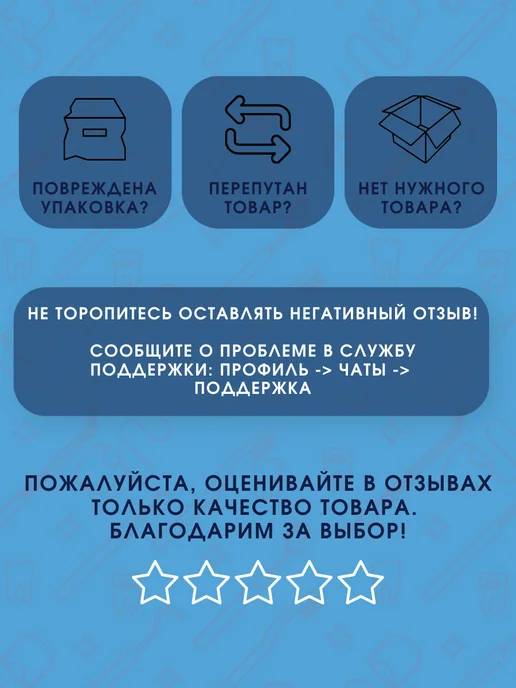 ПОВРЕЖДЕНА УПАКОВКА?

ПЕРЕПУТАН ТОВАР?

НЕТ НУЖНОГО ТОВАРА?

НЕ ТОРОПИТЕСЬ ОСТАВЛЯТЬ НЕГАТИВНЫЙ ОТЗЫВ!

СООБЩИТЕ О ПРОБЛЕМЕ В СЛУЖБУ ПОДДЕРЖКИ: ПРОФИЛЬ -> ЧАТЫ -> ПОДДЕРЖКА

ПОЖАЛУЙСТА, ОЦЕНИВАЙТЕ В ОТЗЫВАХ ТОЛЬКО КАЧЕСТВО ТОВАРА. БЛАГОДАРИМ ЗА ВЫБОР!